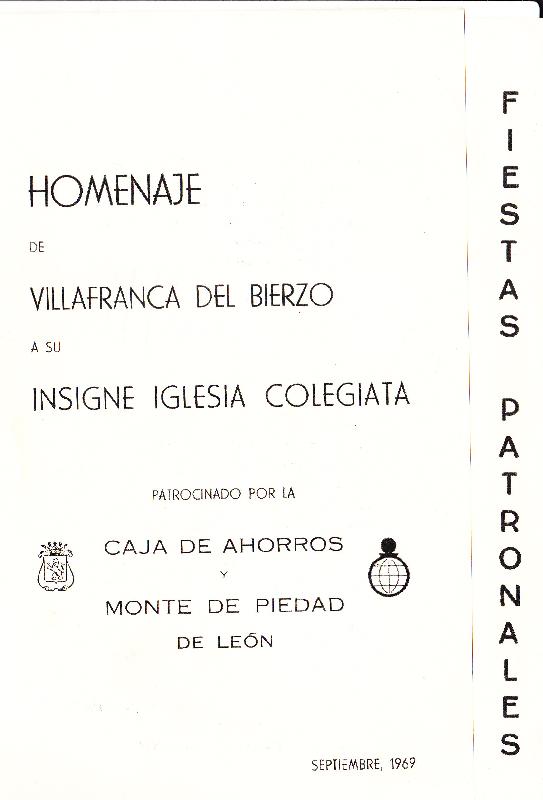 HOMENAJE

DE

VILLAFRANCA DEL BIERZO

A SU

INSIGNE IGLESIA COLEGIATA

PATROCINADO POR LA

CAJA DE AHORROS
Y
MONTE DE PIEDAD
DE LEÓN

SEPTIEMBRE, 1969

FIESTAS PATRONALES